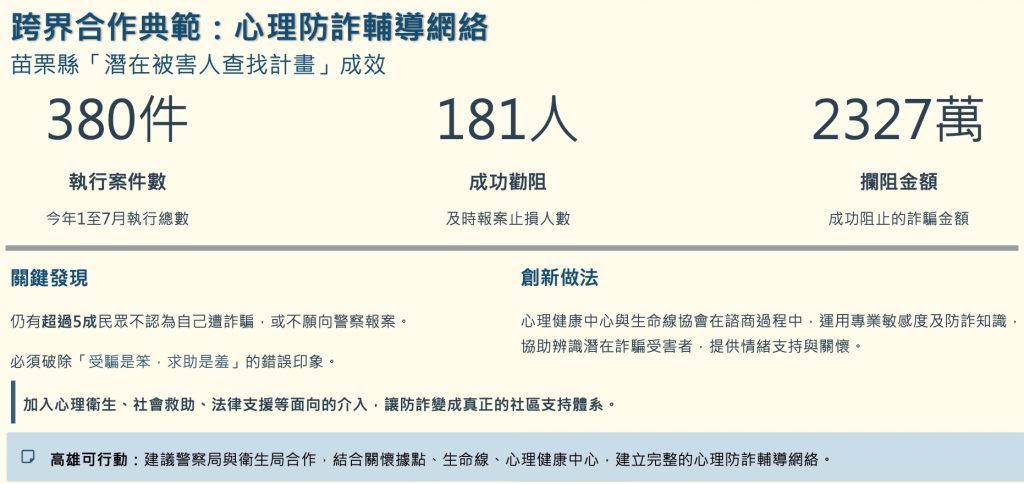 跨界合作典範：心理防詐輔導網絡

苗栗縣「潛在被害人查找計畫」成效

380件

執行案件數

今年1至7月執行總數

181人

成功勸阻

及時報案止損人數

2327萬

攔阻金額

成功阻止的詐騙金額

關鍵發現

仍有超過5成民眾不認為自己遭詐騙，或不願向警察報案。

必須破除「受騙是笨，求助是羞」的錯誤印象。

創新做法

心理健康中心與生命線協會在諮商過程中，運用專業敏感度及防詐知識，協助辨識潛在詐騙受害者，提供情緒支持與關懷。

加入心理衛生、社會救助、法律支援等面向的介入，讓防詐變成真正的社區支持體系。

高雄可行動：建議警察局與衛生局合作，結合關懷據點、生命線、心理健康中心，建立完整的心理防詐輔導網絡。